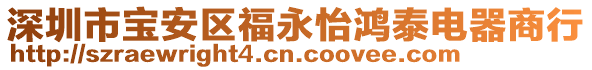 深圳市宝安区福永怡鸿泰电器商行
http://szraewright4.cn.coovee.com